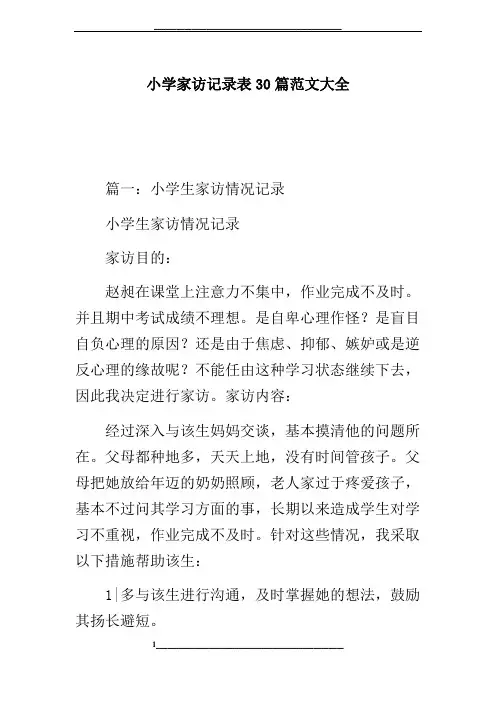 小学家访记录表30篇范文大全

篇一：小学生家访情况记录

小学生家访情况记录

家访目的：

赵昶在课堂上注意力不集中，作业完成不及时。并且期中考试成绩不理想。是自卑心理作怪？是盲目自负心理的原因？还是由于焦虑、抑郁、嫉妒或是逆反心理的缘故呢？不能任由这种学习状态继续下去，因此我决定进行家访。家访内容：

经过深入与该生妈妈交谈，基本摸清他的问题所在。父母都种地多，天天上地，没有时间管孩子。父母把她放给年迈的奶奶照顾，老人家过于疼爱孩子，基本不过问其学习方面的事，长期以来造成学生对学习不重视，作业完成不及时。针对这些情况，我采取以下措施帮助该生：

1|多与该生进行沟通，及时掌握她的想法，鼓励其扬长避短。

1